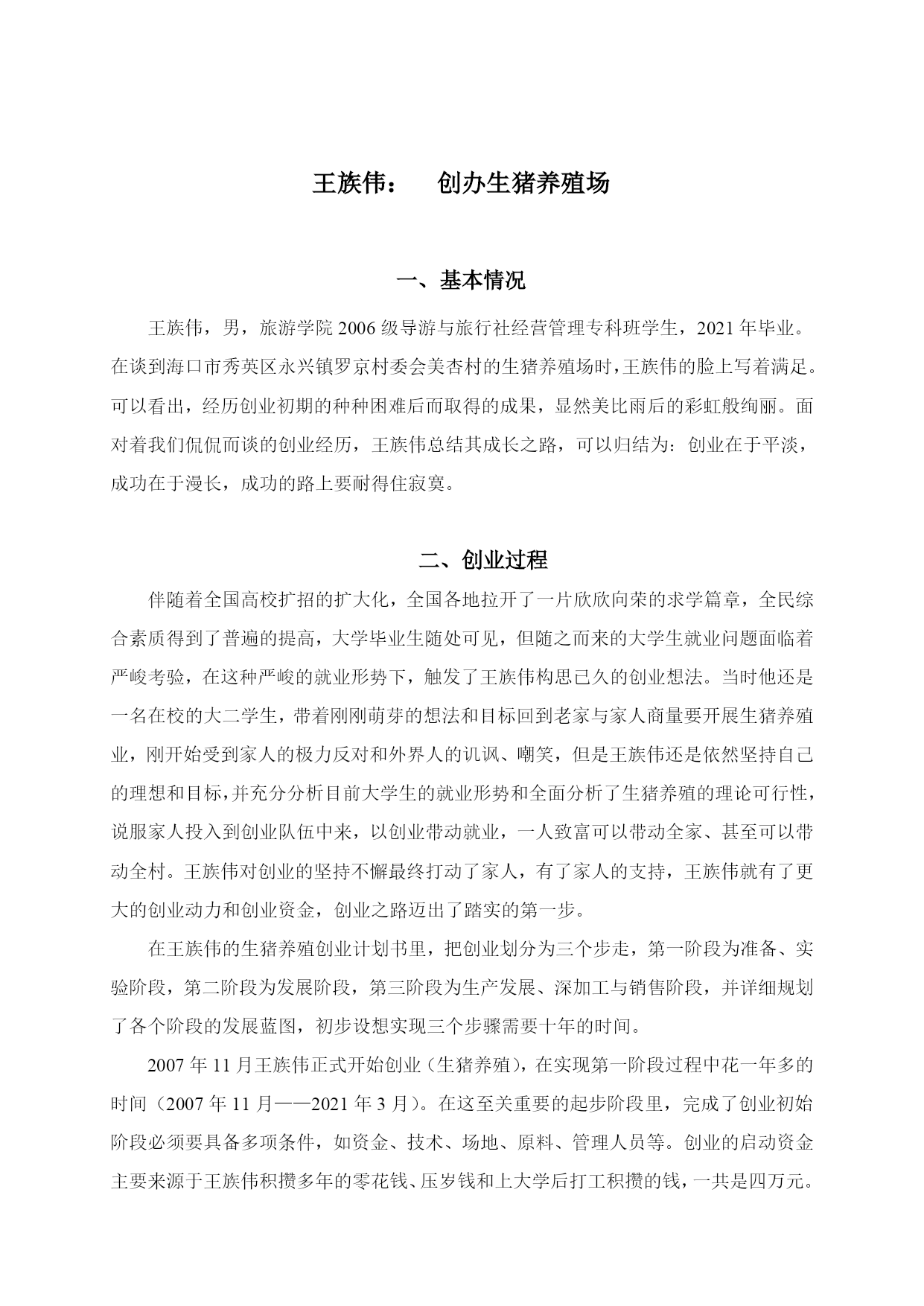 王族伟：　创办生猪养殖场

一、基本情况

王族伟，男，旅游学院 2006 级导游与旅行社经营管理专科班学生，2021 年毕业。在谈到海口市秀英区永兴镇罗京村委会美杏村的生猪养殖场时，王族伟的脸上写着满足。可以看出，经历创业初期的种种困难后而取得的成果，显然美比雨后的彩虹般绚丽。面对着我们侃侃而谈的创业经历，王族伟总结其成长之路，可以归结为：创业在于平淡，成功在于漫长，成功的路上要耐得住寂寞。

二、创业过程

伴随着全国高校扩招的扩大化，全国各地拉开了一片欣欣向荣的求学篇章，全民综合素质得到了普遍的提高，大学毕业生随处可见，但随之而来的大学生就业问题面临着严峻考验，在这种严峻的就业形势下，触发了王族伟构思已久的创业想法。当时他还是一名在校的大二学生，带着刚刚萌芽的想法和目标回到老家与家人商量要开展生猪养殖业，刚开始受到家人的极力反对和外界人的讥讽、嘲笑，但是王族伟还是依然坚持自己的理想和目标，并充分分析目前大学生的就业形势和全面分析了生猪养殖的理论可行性，说服家人投入到创业队伍中来，以创业带动就业，一人致富可以带动全家、甚至可以带动全村。王族伟对创业的坚持不懈最终打动了家人，有了家人的支持，王族伟就有了更大的创业动力和创业资金，创业之路迈出了踏实的第一步。

在王族伟的生猪养殖创业计划书里，把创业划分为三个步走，第一阶段为准备、实验阶段，第二阶段为发展阶段，第三阶段为生产发展、深加工与销售阶段，并详细规划了各个阶段的发展蓝图，初步设想实现三个步骤需要十年的时间。

2007 年 11 月王族伟正式开始创业（生猪养殖），在实现第一阶段过程中花一年多的时间（2007 年 11 月——2021 年 3 月）。在这至关重要的起步阶段里，完成了创业初始阶段必须要具备多项条件，如资金、技术、场地、原料、管理人员等。创业的启动资金主要来源于王族伟积攒多年的零花钱、压岁钱和上大学后打工积攒的钱，一共是四万元。